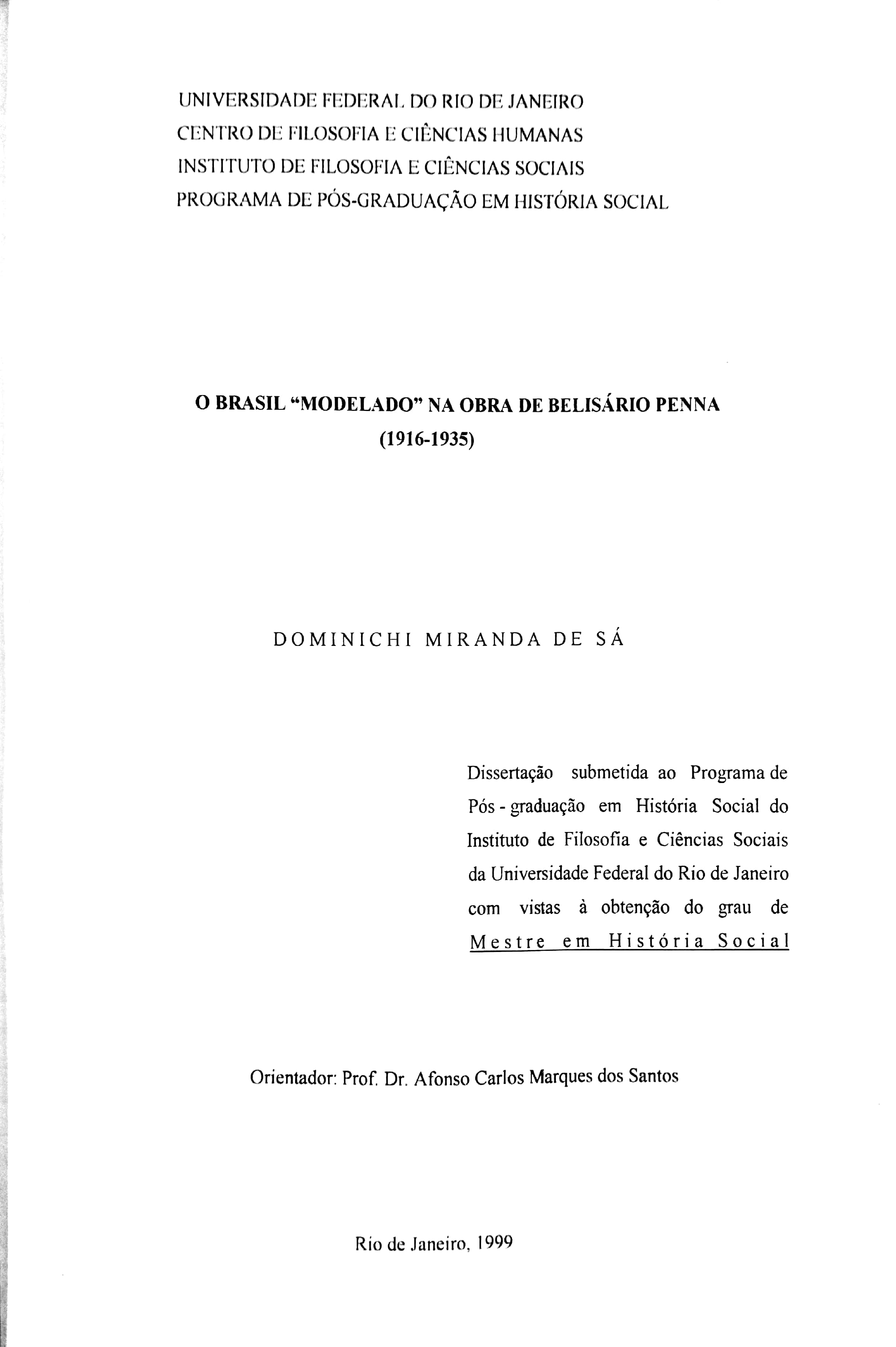 UNIVERSIDADE FEDERAL DO RIO DE JANEIRO
CENTRO DE FILOSOFIA E CIÊNCIAS HUMANAS
INSTITUTO DE FILOSOFIA E CIÊNCIAS SOCIAIS
PROGRAMA DE PÓS-GRADUAÇÃO EM HISTÓRIA SOCIAL

O BRASIL "MODELADO" NA OBRA DE BELISÁRIO PENNA
(1916-1935)

DOMINICHI MIRANDA DE SÁ

Dissertação submetida ao Programa de Pós - graduação em História Social do Instituto de Filosofia e Ciências Sociais da Universidade Federal do Rio de Janeiro com vistas à obtenção do grau de Mestre em História Social

Orientador: Prof. Dr. Afonso Carlos Marques dos Santos

Rio de Janeiro, 1999